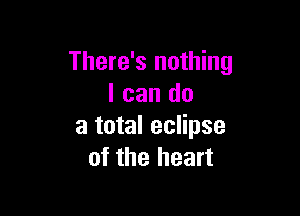 There's nothing
I can do
a total eclipse
of the heart